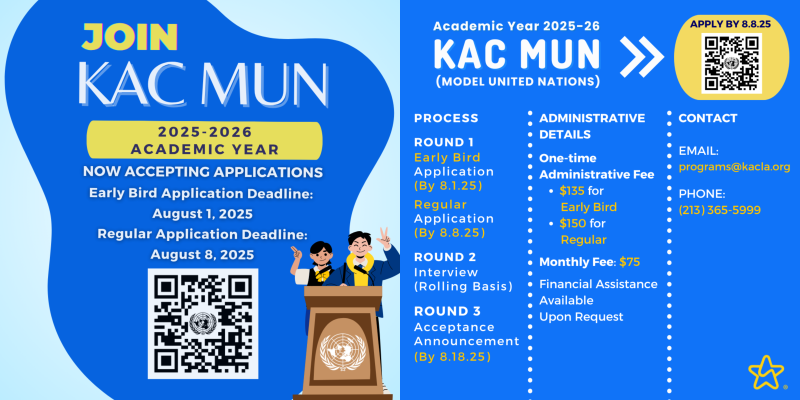 JOIN
KAC MUN

2025-2026
ACADEMIC YEAR

NOW ACCEPTING APPLICATIONS
Early Bird Application Deadline:
August 1, 2025
Regular Application Deadline:
August 8, 2025

Academic Year 2025-26
KAC MUN
(MODEL UNITED NATIONS)

APPLY BY 8.8.25

PROCESS

ROUND 1
Early Bird Application (By 8.1.25)
Regular Application (By 8.8.25)

ROUND 2
Interview (Rolling Basis)

ROUND 3
Acceptance Announcement (By 8.18.25)

ADMINISTRATIVE DETAILS

One-time Administrative Fee
• $135 for Early Bird
• $150 for Regular

Monthly Fee: $75

Financial Assistance Available Upon Request

CONTACT

EMAIL:
programs@kacla.org

PHONE:
(213) 365-5999